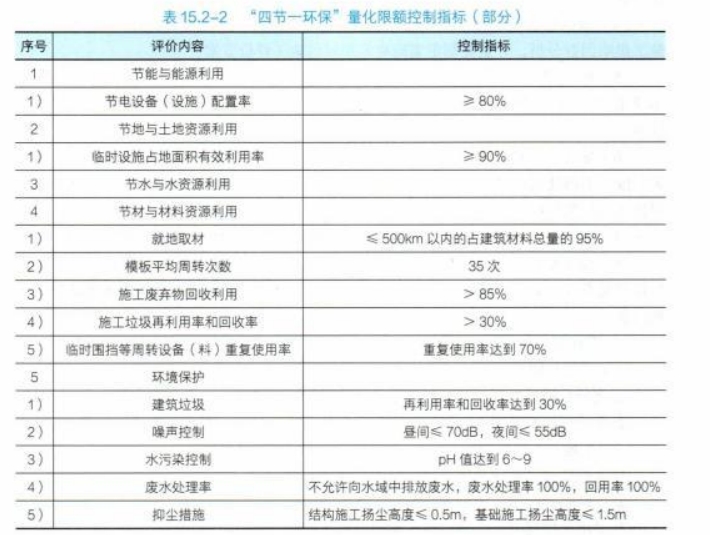 表 15.2-2 “四节一环保”量化限额控制指标（部分）

| 序号 | 评价内容 | 控制指标 |
|---|---|---|
| 1 | 节能与能源利用 | |
| 1) | 节电设备（设施）配置率 | ≥ 80% |
| 2 | 节地与土地资源利用 | |
| 1) | 临时设施占地面积有效利用率 | ≥ 90% |
| 3 | 节水与水资源利用 | |
| 4 | 节材与材料资源利用 | |
| 1) | 就地取材 | ≤ 500km 以内的占建筑材料总量的 95% |
| 2) | 模板平均周转次数 | 35 次 |
| 3) | 施工废弃物回收利用 | > 85% |
| 4) | 施工垃圾再利用率和回收率 | > 30% |
| 5) | 临时围挡等周转设备（料）重复使用率 | 重复使用率达到 70% |
| 5 | 环境保护 | |
| 1) | 建筑垃圾 | 再利用率和回收率达到 30% |
| 2) | 噪声控制 | 昼间≤ 70dB，夜间≤ 55dB |
| 3) | 水污染控制 | pH 值达到 6~9 |
| 4) | 废水处理率 | 不允许向水域中排放废水，废水处理率 100%，回用率 100% |
| 5) | 抑尘措施 | 结构施工扬尘高度≤ 0.5m，基础施工扬尘高度≤ 1.5m |